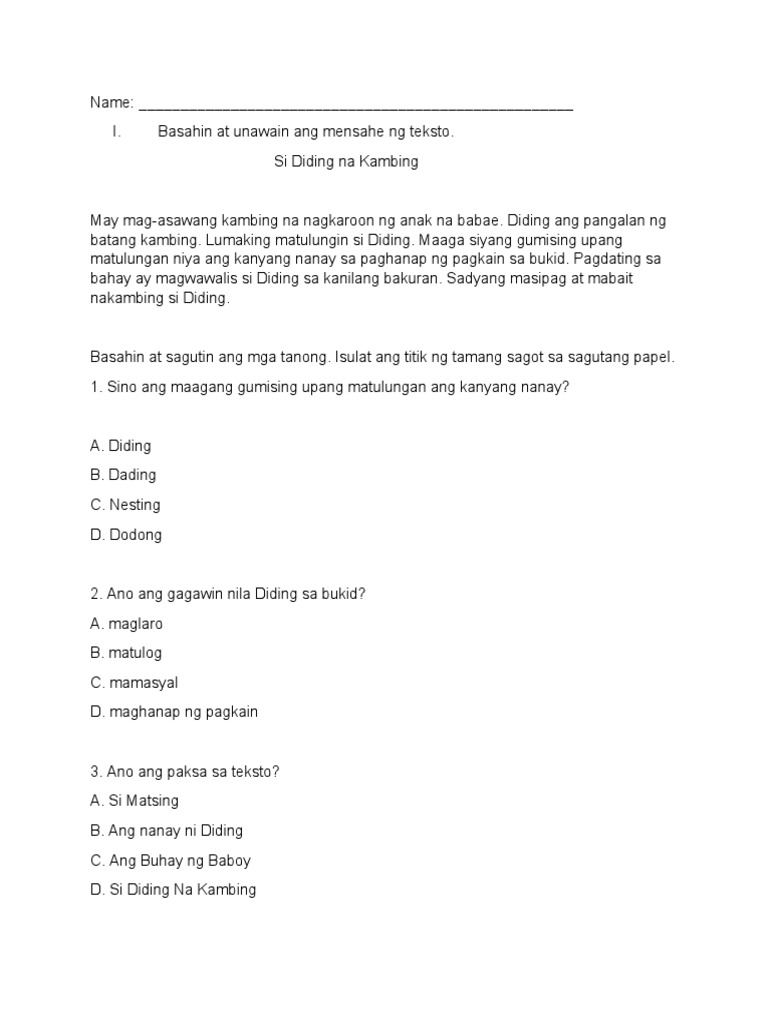 Name: ____________________________________________________

I. Basahin at unawain ang mensahe ng teksto.

Si Diding na Kambing

May mag-asawang kambing na nagkaroon ng anak na babae. Diding ang pangalan ng batang kambing. Lumaking matulungin si Diding. Maaga siyang gumising upang matulungan niya ang kanyang nanay sa paghanap ng pagkain sa bukid. Pagdating sa bahay ay magwawalis si Diding sa kanilang bakuran. Sadyang masipag at mabait nakambing si Diding.

Basahin at sagutin ang mga tanong. Isulat ang titik ng tamang sagot sa sagutang papel.

1. Sino ang maagang gumising upang matulungan ang kanyang nanay?

A. Diding
B. Dading
C. Nesting
D. Dodong

2. Ano ang gagawin nila Diding sa bukid?
A. maglaro
B. matulog
C. mamasyal
D. maghanap ng pagkain

3. Ano ang paksa sa teksto?
A. Si Matsing
B. Ang nanay ni Diding
C. Ang Buhay ng Baboy
D. Si Diding Na Kambing